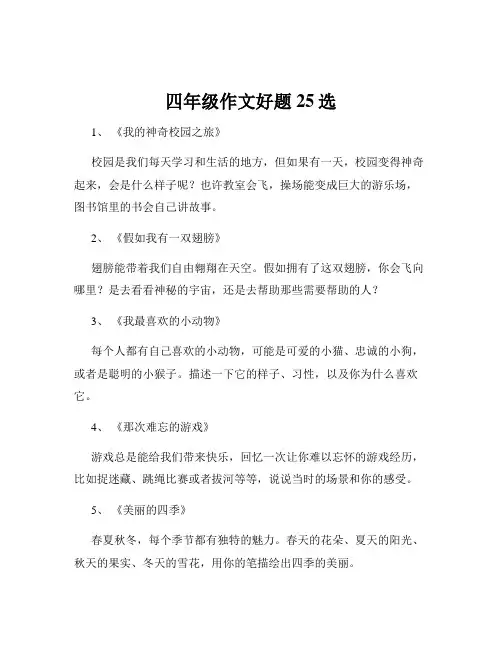 四年级作文好题 25 选

1、《我的神奇校园之旅》

校园是我们每天学习和生活的地方，但如果有一天，校园变得神奇起来，会是什么样子呢？也许教室会飞，操场能变成巨大的游乐场，图书馆里的书会自己讲故事。

2、《假如我有一双翅膀》

翅膀能带着我们自由翱翔在天空。假如拥有了这双翅膀，你会飞向哪里？是去看看神秘的宇宙，还是去帮助那些需要帮助的人？

3、《我最喜欢的小动物》

每个人都有自己喜欢的小动物，可能是可爱的小猫、忠诚的小狗，或者是聪明的小猴子。描述一下它的样子、习性，以及你为什么喜欢它。

4、《那次难忘的游戏》

游戏总是能给我们带来快乐，回忆一次让你难以忘怀的游戏经历，比如捉迷藏、跳绳比赛或者拔河等等，说说当时的场景和你的感受。

5、《美丽的四季》

春夏秋冬，每个季节都有独特的魅力。春天的花朵、夏天的阳光、秋天的果实、冬天的雪花，用你的笔描绘出四季的美丽。